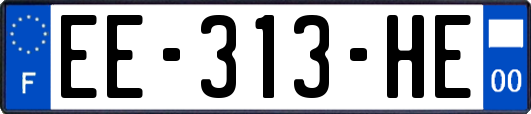 F
EE-313-HE
00